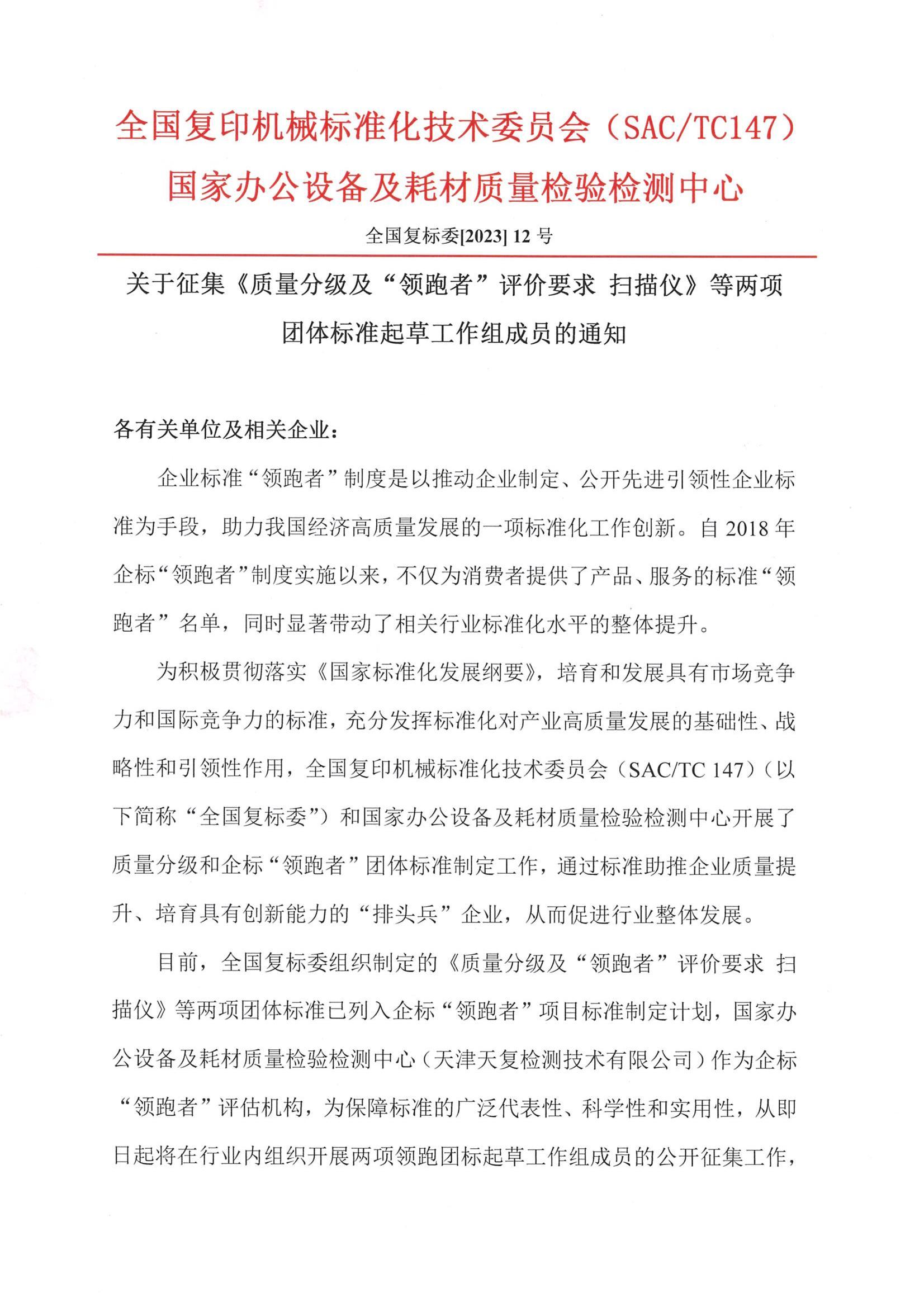 全国复印机械标准化技术委员会（SAC/TC147）
国家办公设备及耗材质量检验检测中心

全国复标委[2023] 12 号

关于征集《质量分级及“领跑者”评价要求 扫描仪》等两项团体标准起草工作组成员的通知

各有关单位及相关企业：

企业标准“领跑者”制度是以推动企业制定、公开先进引领性企业标准为手段，助力我国经济高质量发展的一项标准化工作创新。自 2018 年企标“领跑者”制度实施以来，不仅为消费者提供了产品、服务的标准“领跑者”名单，同时显著带动了相关行业标准化水平的整体提升。

为积极贯彻落实《国家标准化发展纲要》，培育和发展具有市场竞争力和国际竞争力的标准，充分发挥标准化对产业高质量发展的基础性、战略性和引领性作用，全国复印机械标准化技术委员会（SAC/TC 147）（以下简称“全国复标委”）和国家办公设备及耗材质量检验检测中心开展了质量分级和企标“领跑者”团体标准制定工作，通过标准助推企业质量提升、培育具有创新能力的“排头兵”企业，从而促进行业整体发展。

目前，全国复标委组织制定的《质量分级及“领跑者”评价要求 扫描仪》等两项团体标准已列入企标“领跑者”项目标准制定计划，国家办公设备及耗材质量检验检测中心（天津天复检测技术有限公司）作为企标“领跑者”评估机构，为保障标准的广泛代表性、科学性和实用性，从即日起将在行业内组织开展两项领跑团标起草工作组成员的公开征集工作，